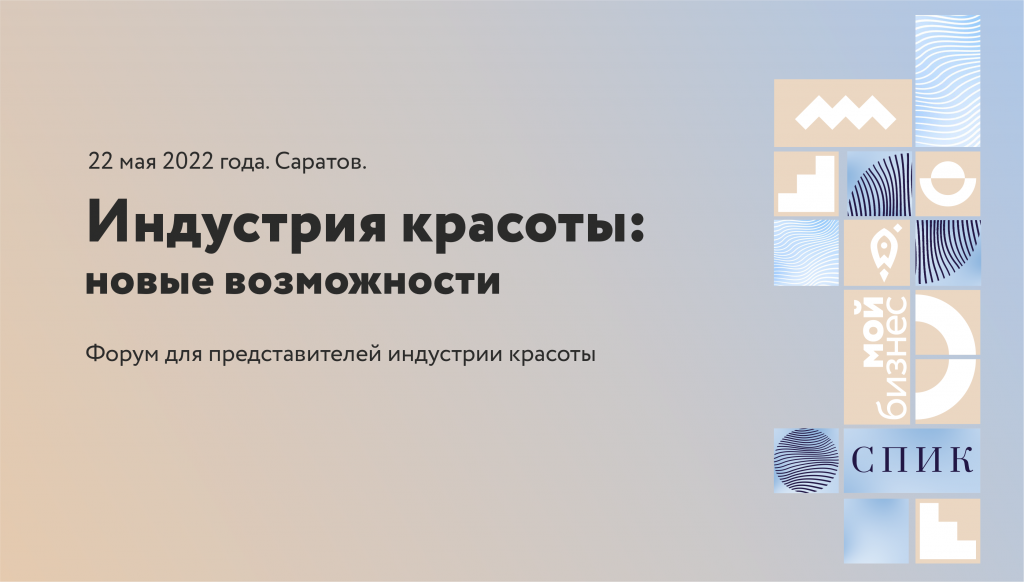 22 мая 2022 года. Саратов.

Индустрия красоты:
новые возможности

Форум для представителей индустрии красоты

мой бизнес

СПИК